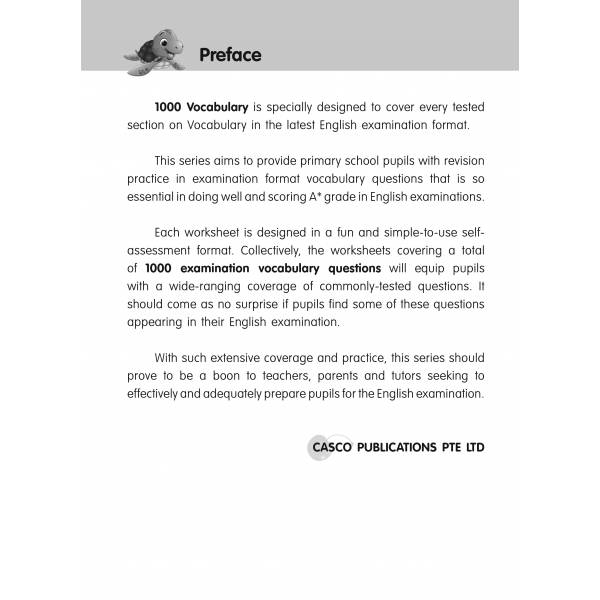 Preface

1000 Vocabulary is specially designed to cover every tested section on Vocabulary in the latest English examination format.

This series aims to provide primary school pupils with revision practice in examination format vocabulary questions that is so essential in doing well and scoring A* grade in English examinations.

Each worksheet is designed in a fun and simple-to-use self-assessment format. Collectively, the worksheets covering a total of 1000 examination vocabulary questions will equip pupils with a wide-ranging coverage of commonly-tested questions. It should come as no surprise if pupils find some of these questions appearing in their English examination.

With such extensive coverage and practice, this series should prove to be a boon to teachers, parents and tutors seeking to effectively and adequately prepare pupils for the English examination.

CASCO PUBLICATIONS PTE LTD